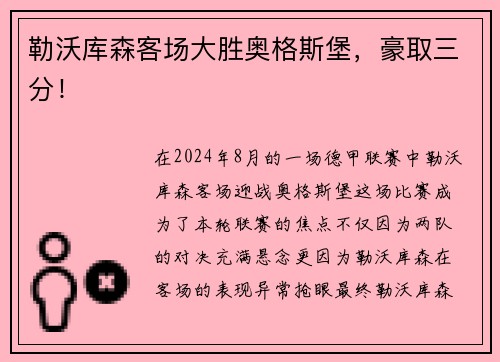 勒沃库森客场大胜奥格斯堡，豪取三分！

在2024年8月的一场德甲联赛中勒沃库森客场迎战奥格斯堡这场比赛成为了本轮联赛的焦点不仅因为两队的对决充满悬念更因为勒沃库森在客场的表现异常抢眼最终勒沃库森